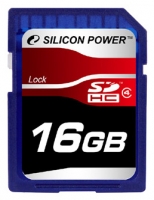 SILICON POWER™

Lock

SD
HC
4

16GB